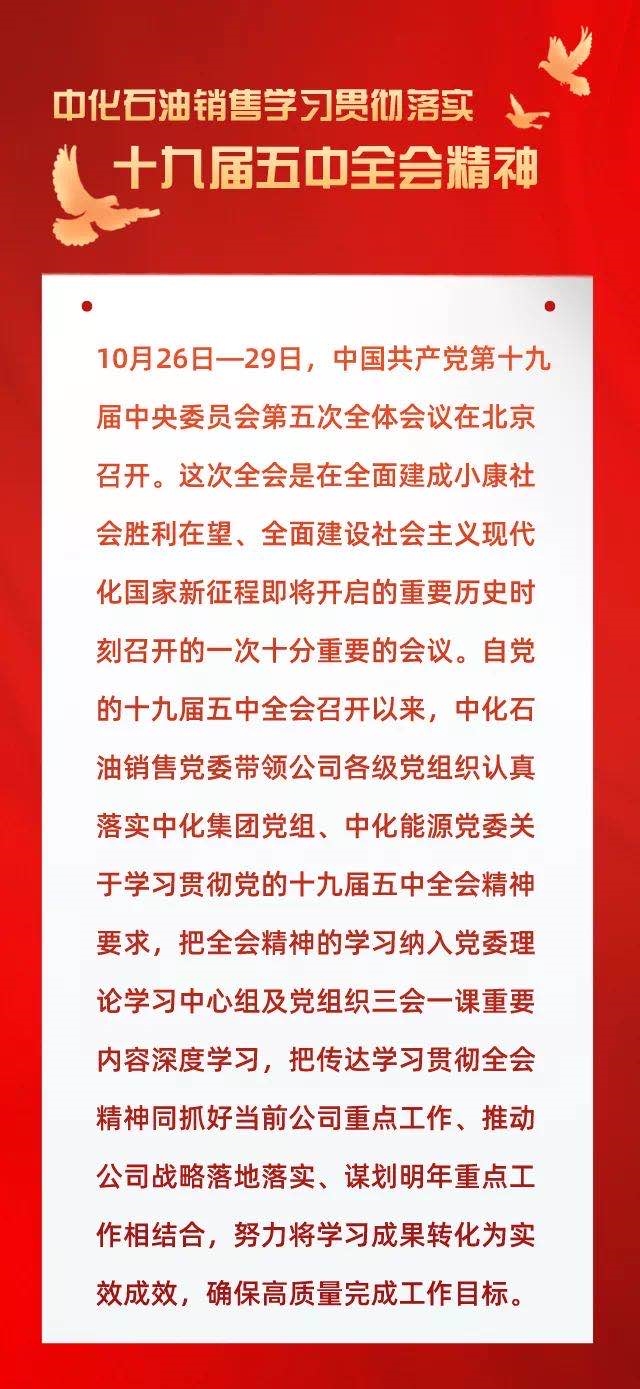 中化石油销售学习贯彻落实
十九届五中全会精神

10月26日—29日，中国共产党第十九届中央委员会第五次全体会议在北京召开。这次全会是在全面建成小康社会胜利在望、全面建设社会主义现代化国家新征程即将开启的重要历史时刻召开的一次十分重要的会议。自党的十九届五中全会召开以来，中化石油销售党委带领公司各级党组织认真落实中化集团党组、中化能源党委关于学习贯彻党的十九届五中全会精神要求，把全会精神的学习纳入党委理论学习中心组及党组织三会一课重要内容深度学习，把传达学习贯彻全会精神同抓好当前公司重点工作、推动公司战略落地落实、谋划明年重点工作相结合，努力将学习成果转化为实效成效，确保高质量完成工作目标。